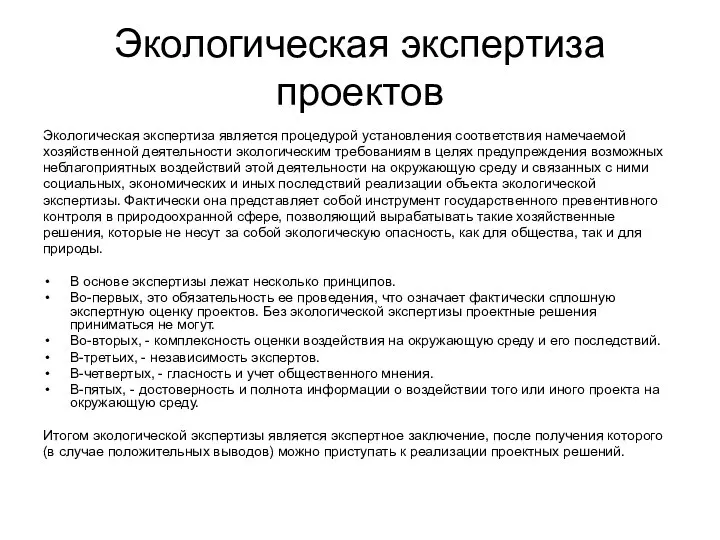 Экологическая экспертиза проектов

Экологическая экспертиза является процедурой установления соответствия намечаемой хозяйственной деятельности экологическим требованиям в целях предупреждения возможных неблагоприятных воздействий этой деятельности на окружающую среду и связанных с ними социальных, экономических и иных последствий реализации объекта экологической экспертизы. Фактически она представляет собой инструмент государственного превентивного контроля в природоохранной сфере, позволяющий вырабатывать такие хозяйственные решения, которые не несут за собой экологическую опасность, как для общества, так и для природы.

• В основе экспертизы лежат несколько принципов.
• Во-первых, это обязательность ее проведения, что означает фактически сплошную экспертную оценку проектов. Без экологической экспертизы проектные решения приниматься не могут.
• Во-вторых, - комплексность оценки воздействия на окружающую среду и его последствий.
• В-третьих, - независимость экспертов.
• В-четвертых, - гласность и учет общественного мнения.
• В-пятых, - достоверность и полнота информации о воздействии того или иного проекта на окружающую среду.

Итогом экологической экспертизы является экспертное заключение, после получения которого (в случае положительных выводов) можно приступать к реализации проектных решений.